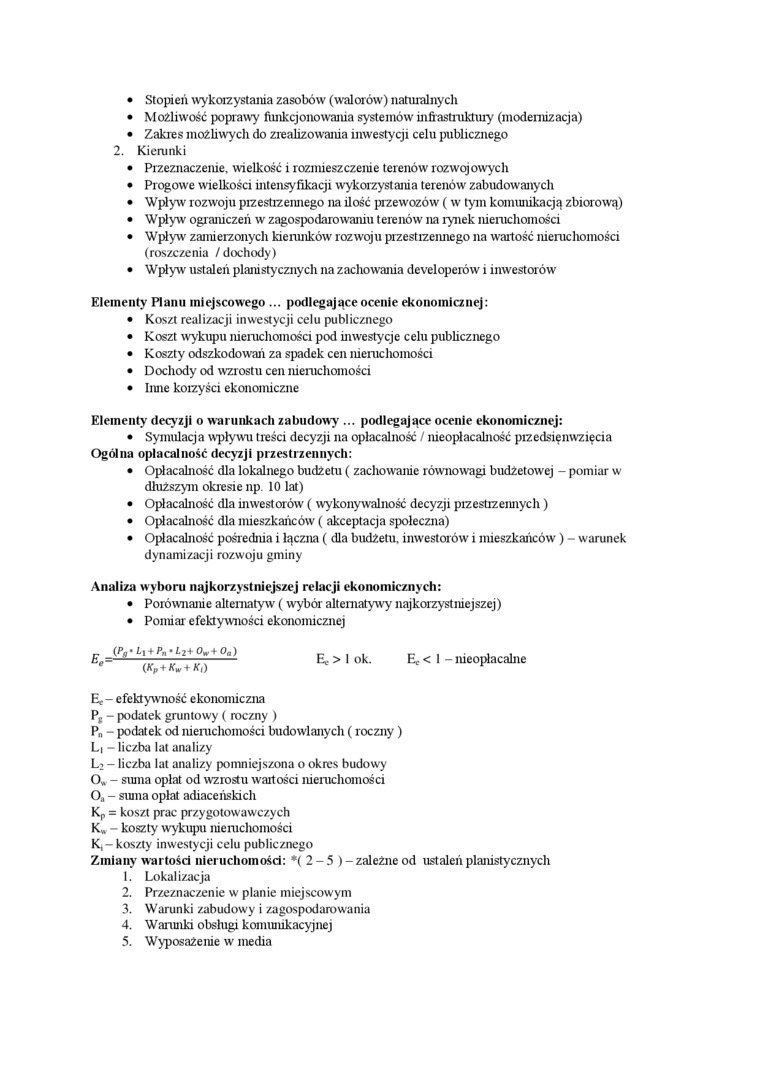 • Stopień wykorzystania zasobów (walorów) naturalnych
• Możliwość poprawy funkcjonowania systemów infrastruktury (modernizacja)
• Zakres możliwych do zrealizowania inwestycji celu publicznego

2. Kierunki
• Przeznaczenie, wielkość i rozmieszczenie terenów rozwojowych
• Progowe wielkości intensyfikacji wykorzystania terenów zabudowanych
• Wpływ rozwoju przestrzennego na ilość przewozów ( w tym komunikacją zbiorową)
• Wpływ ograniczeń w zagospodarowaniu terenów na rynek nieruchomości
• Wpływ zamierzonych kierunków rozwoju przestrzennego na wartość nieruchomości (roszczenia / dochody)
• Wpływ ustaleń planistycznych na zachowania developerów i inwestorów

Elementy Planu miejscowego … podlegające ocenie ekonomicznej:
• Koszt realizacji inwestycji celu publicznego
• Koszt wykupu nieruchomości pod inwestycje celu publicznego
• Koszty odszkodowań za spadek cen nieruchomości
• Dochody od wzrostu cen nieruchomości
• Inne korzyści ekonomiczne

Elementy decyzji o warunkach zabudowy … podlegające ocenie ekonomicznej:
• Symulacja wpływu treści decyzji na opłacalność / nieopłacalność przedsięwzięcia

Ogólna opłacalność decyzji przestrzennych:
• Opłacalność dla lokalnego budżetu ( zachowanie równowagi budżetowej – pomiar w dłuższym okresie np. 10 lat)
• Opłacalność dla inwestorów ( wykonywalność decyzji przestrzennych )
• Opłacalność dla mieszkańców ( akceptacja społeczna)
• Opłacalność pośrednia i łączna ( dla budżetu, inwestorów i mieszkańców ) – warunek dynamizacji rozwoju gminy

Analiza wyboru najkorzystniejszej relacji ekonomicznych:
• Porównanie alternatyw ( wybór alternatywy najkorzystniejszej)
• Pomiar efektywności ekonomicznej

$E_e = \frac{(P_g * L_1 + P_n * L_2 + O_w + O_a)}{(K_p + K_w + K_i)}$ $E_e > 1$ ok. $E_e < 1$ – nieopłacalne

$E_e$ – efektywność ekonomiczna
$P_g$ – podatek gruntowy ( roczny )
$P_n$ – podatek od nieruchomości budowlanych ( roczny )
$L_1$ – liczba lat analizy
$L_2$ – liczba lat analizy pomniejszona o okres budowy
$O_w$ – suma opłat od wzrostu wartości nieruchomości
$O_a$ – suma opłat adiaceńskich
$K_p$ = koszt prac przygotowawczych
$K_w$ – koszty wykupu nieruchomości
$K_i$ – koszty inwestycji celu publicznego
Zmiany wartości nieruchomości: *( 2 – 5 ) – zależne od ustaleń planistycznych
1. Lokalizacja
2. Przeznaczenie w planie miejscowym
3. Warunki zabudowy i zagospodarowania
4. Warunki obsługi komunikacyjnej
5. Wyposażenie w media